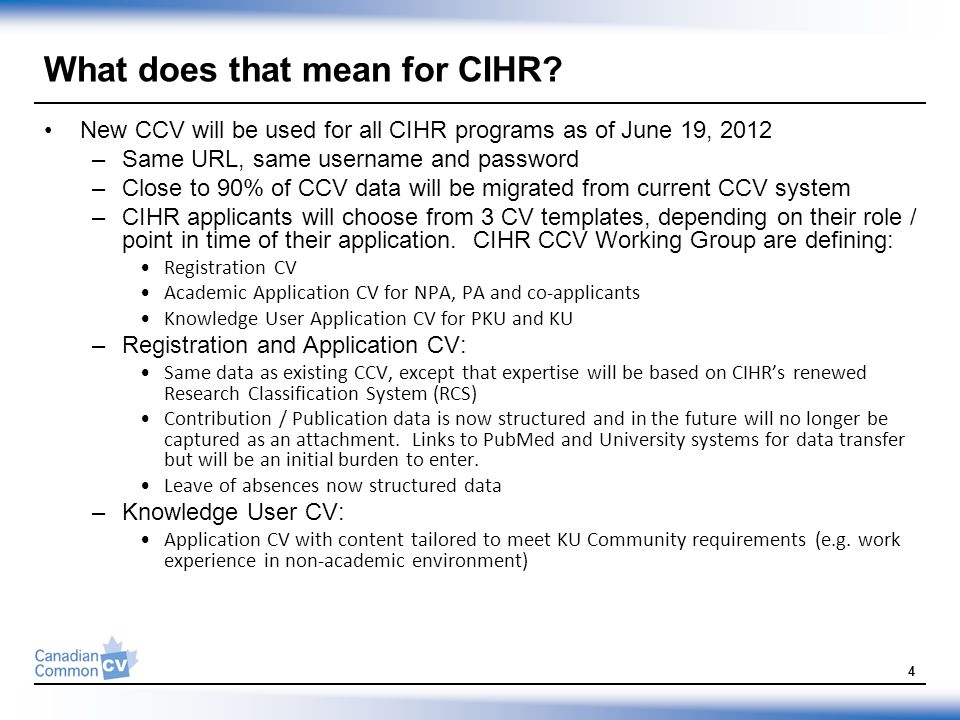 What does that mean for CIHR?

• New CCV will be used for all CIHR programs as of June 19, 2012
– Same URL, same username and password
– Close to 90% of CCV data will be migrated from current CCV system
– CIHR applicants will choose from 3 CV templates, depending on their role / point in time of their application. CIHR CCV Working Group are defining:
• Registration CV
• Academic Application CV for NPA, PA and co-applicants
• Knowledge User Application CV for PKU and KU
– Registration and Application CV:
• Same data as existing CCV, except that expertise will be based on CIHR's renewed Research Classification System (RCS)
• Contribution / Publication data is now structured and in the future will no longer be captured as an attachment. Links to PubMed and University systems for data transfer but will be an initial burden to enter.
• Leave of absences now structured data
– Knowledge User CV:
• Application CV with content tailored to meet KU Community requirements (e.g. work experience in non-academic environment)

Canadian Common CV

4